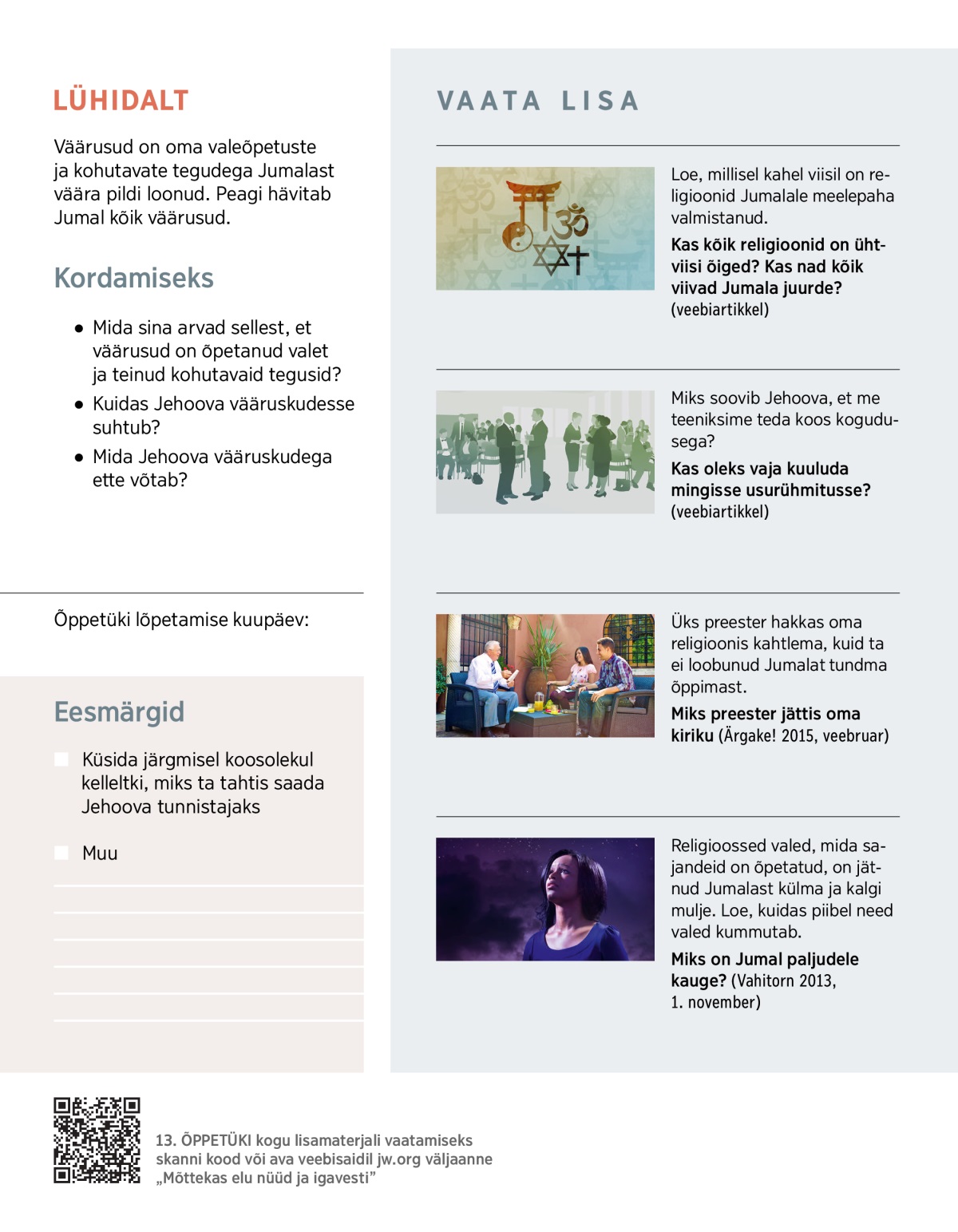 LÜHIDALT

Väärusud on oma valeõpetuste ja kohutavate tegudega Jumalast väära pildi loonud. Peagi hävitab Jumal kõik väärusud.

Kordamiseks

• Mida sina arvad sellest, et väärusud on õpetanud valet ja teinud kohutavaid tegusid?
• Kuidas Jehoova vääruskudesse suhtub?
• Mida Jehoova vääruskudega ette võtab?

Õppetüki lõpetamise kuupäev:

Eesmärgid

Küsida järgmisel koosolekul kelleltki, miks ta tahtis saada Jehoova tunnistajaks

Muu

VAATA LISA

Loe, millisel kahel viisil on religioonid Jumalale meelepaha valmistanud.

Kas kõik religioonid on ühtviisi õiged? Kas nad kõik viivad Jumala juurde? (veebiartikkel)

Miks soovib Jehoova, et me teeniksime teda koos kogudusega?

Kas oleks vaja kuuluda mingisse usurühmitusse? (veebiartikkel)

Üks preester hakkas oma religioonis kahtlema, kuid ta ei loobunud Jumalat tundma õppimast.

Miks preester jättis oma kiriku (Ärgake! 2015, veebruar)

Religioossed valed, mida sajandeid on õpetatud, on jätnud Jumalast külma ja kalgi mulje. Loe, kuidas piibel need valed kummutab.

Miks on Jumal paljudele kauge? (Vahitorn 2013, 1. november)

13. ÕPPETÜKI kogu lisamaterjali vaatamiseks skanni kood või ava veebisaidil jw.org väljaanne „Mõttekas elu nüüd ja igavesti”